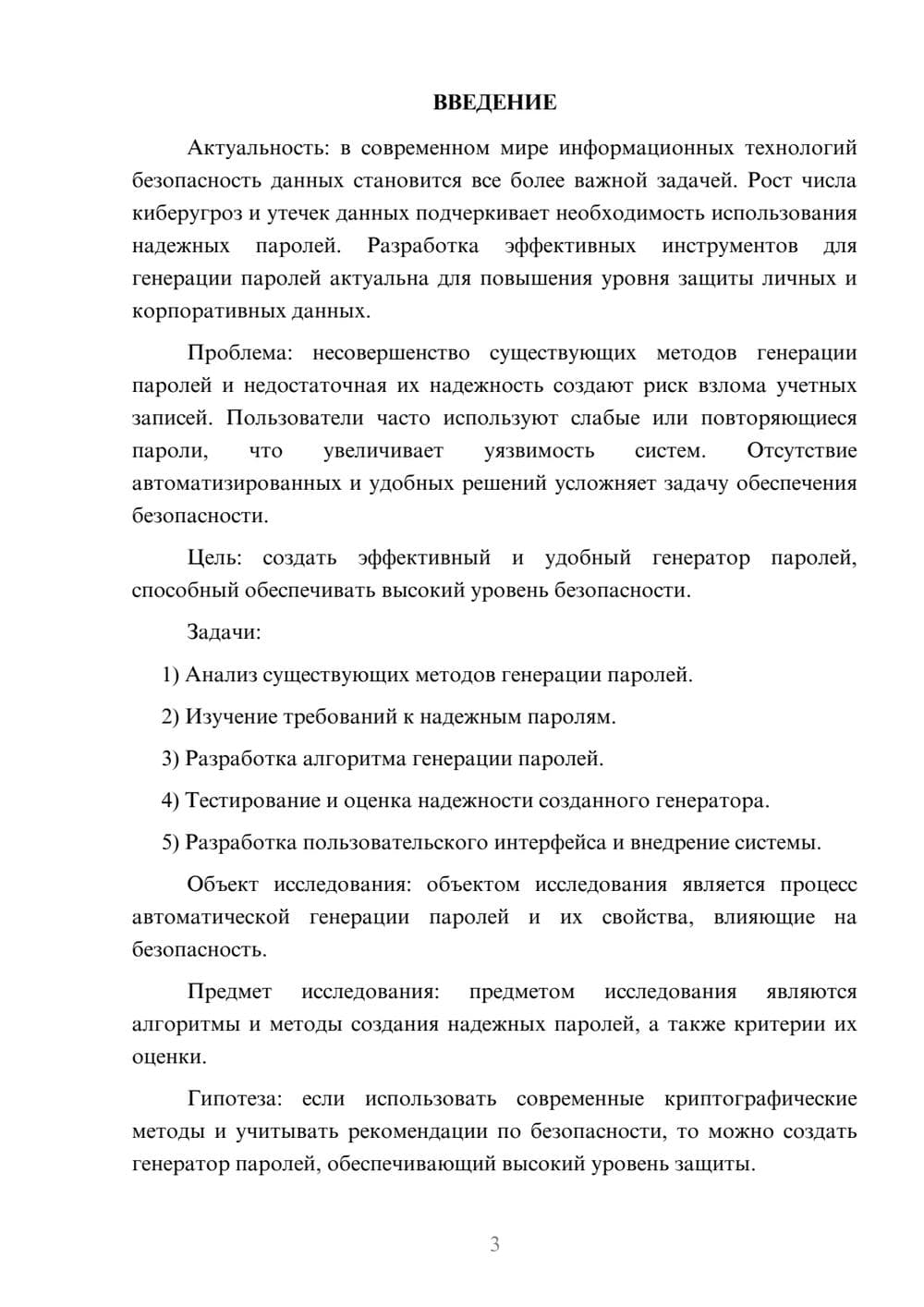 ВВЕДЕНИЕ

Актуальность: в современном мире информационных технологий безопасность данных становится все более важной задачей. Рост числа киберугроз и утечек данных подчеркивает необходимость использования надежных паролей. Разработка эффективных инструментов для генерации паролей актуальна для повышения уровня защиты личных и корпоративных данных.

Проблема: несовершенство существующих методов генерации паролей и недостаточная их надежность создают риск взлома учетных записей. Пользователи часто используют слабые или повторяющиеся пароли, что увеличивает уязвимость систем. Отсутствие автоматизированных и удобных решений усложняет задачу обеспечения безопасности.

Цель: создать эффективный и удобный генератор паролей, способный обеспечивать высокий уровень безопасности.

Задачи:

1) Анализ существующих методов генерации паролей.

2) Изучение требований к надежным паролям.

3) Разработка алгоритма генерации паролей.

4) Тестирование и оценка надежности созданного генератора.

5) Разработка пользовательского интерфейса и внедрение системы.

Объект исследования: объектом исследования является процесс автоматической генерации паролей и их свойства, влияющие на безопасность.

Предмет исследования: предметом исследования являются алгоритмы и методы создания надежных паролей, а также критерии их оценки.

Гипотеза: если использовать современные криптографические методы и учитывать рекомендации по безопасности, то можно создать генератор паролей, обеспечивающий высокий уровень защиты.

3